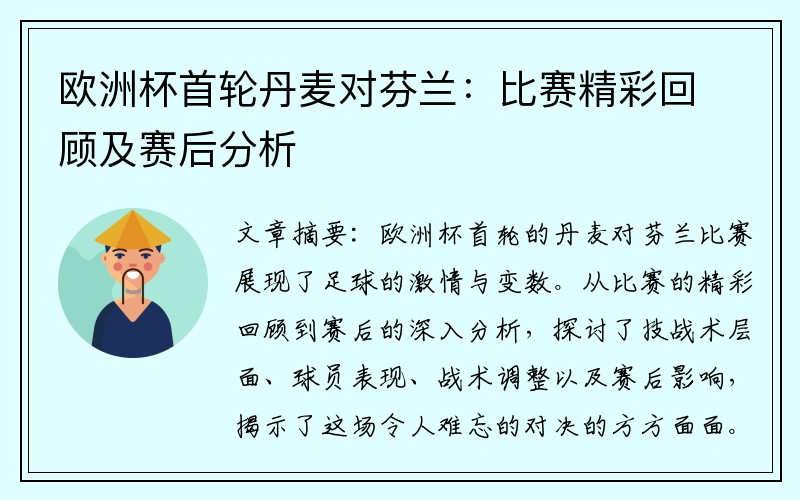 欧洲杯首轮丹麦对芬兰：比赛精彩回顾及赛后分析

文章摘要：欧洲杯首轮的丹麦对芬兰比赛展现了足球的激情与变数。从比赛的精彩回顾到赛后的深入分析，探讨了技战术层面、球员表现、战术调整以及赛后影响，揭示了这场令人难忘的对决的方方面面。